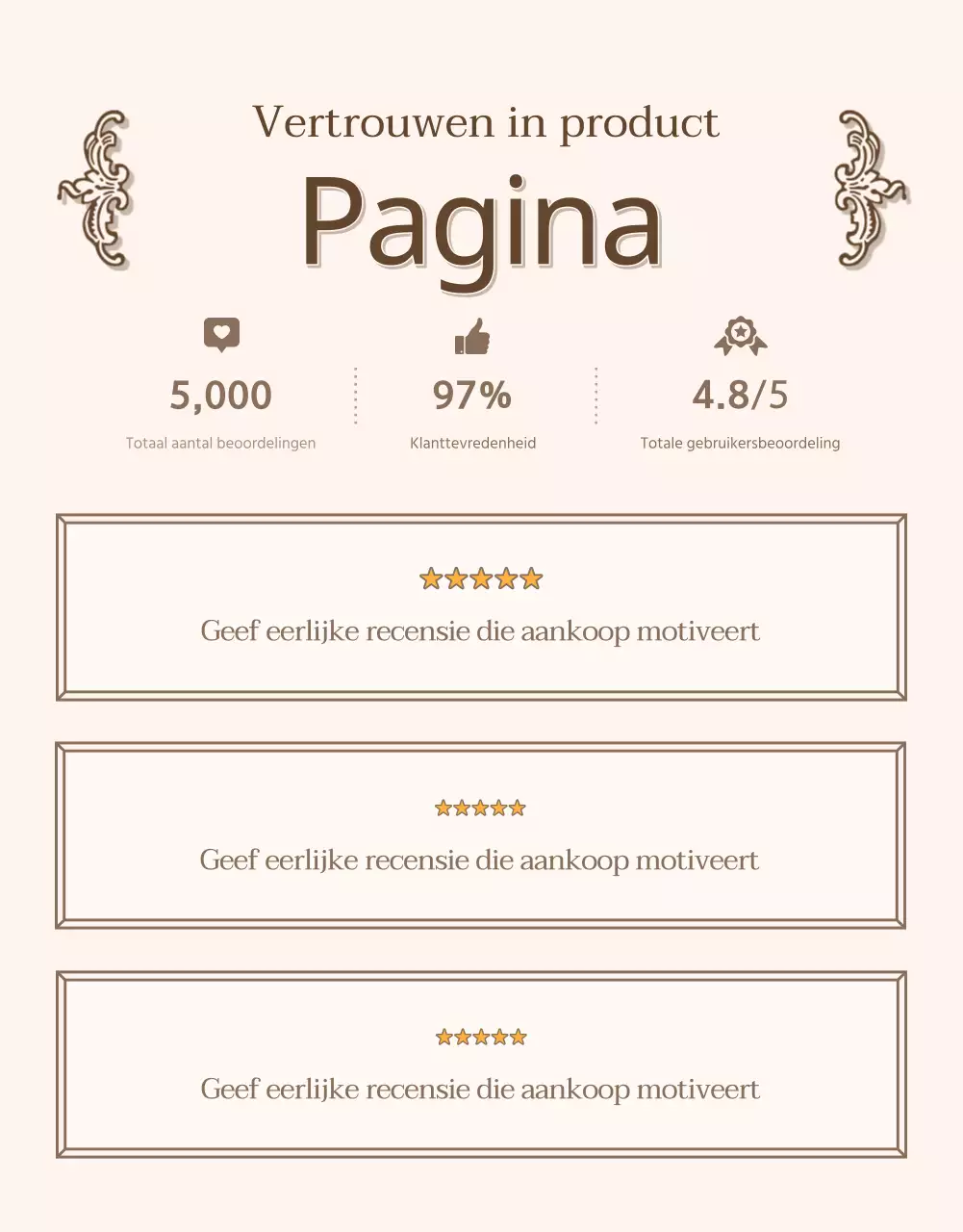 Vertrouwen in product

Pagina

5,000
Totaal aantal beoordelingen

97%
Klanttevredenheid

4.8/5
Totale gebruikersbeoordeling

Geef eerlijke recensie die aankoop motiveert

Geef eerlijke recensie die aankoop motiveert

Geef eerlijke recensie die aankoop motiveert